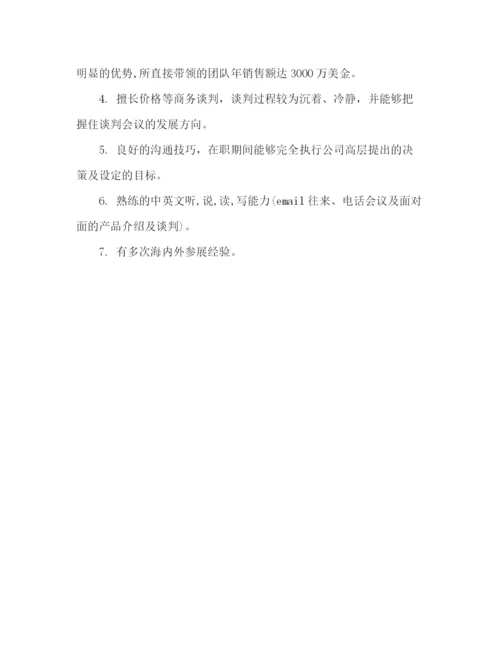 明显的优势,所直接带领的团队年销售额达 3000 万美金。

4. 擅长价格等商务谈判，谈判过程较为沉着、冷静，并能够把握住谈判会议的发展方向。

5. 良好的沟通技巧，在职期间能够完全执行公司高层提出的决策及设定的目标。

6. 熟练的中英文听,说,读,写能力(email 往来、电话会议及面对面的产品介绍及谈判)。

7. 有多次海内外参展经验。